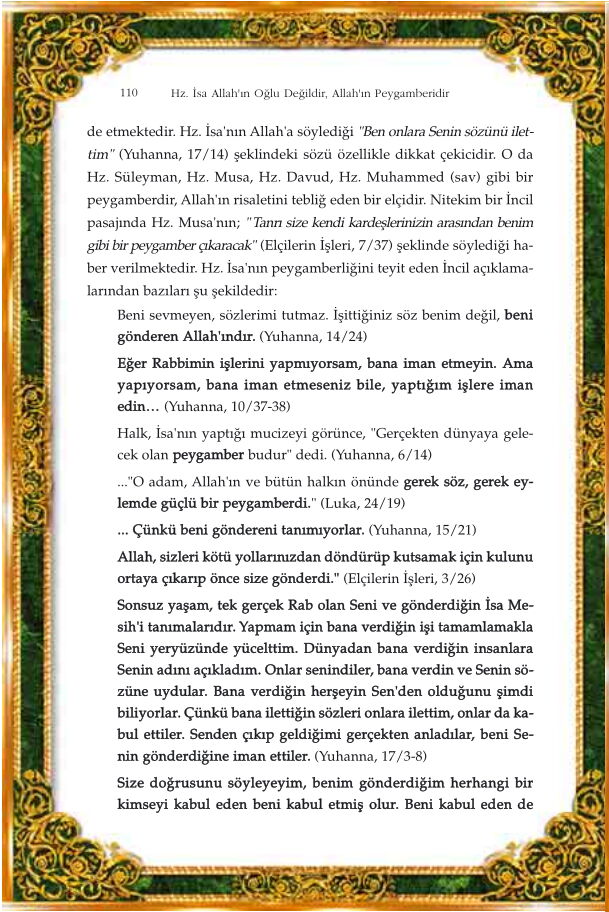 110 Hz. İsa Allah'ın Oğlu Değildir, Allah'ın Peygamberidir

de etmektedir. Hz. İsa'nın Allah'a söylediği "Ben onlara Senin sözünü ilettim" (Yuhanna, 17/14) şeklindeki sözü özellikle dikkat çekicidir. O da Hz. Süleyman, Hz. Musa, Hz. Davud, Hz. Muhammed (sav) gibi bir peygamberdir, Allah'ın risaletini tebliğ eden bir elçidir. Nitekim bir İncil pasajında Hz. Musa'nın; "Tanrı size kendi kardeşlerinizin arasından benim gibi bir peygamber çıkaracak" (Elçilerin İşleri, 7/37) şeklinde söylediği haber verilmektedir. Hz. İsa'nın peygamberliğini teyit eden İncil açıklamalarından bazıları şu şekildedir:

Beni sevmeyen, sözlerimi tutmaz. İşittiğiniz söz benim değil, beni gönderen Allah'ındır. (Yuhanna, 14/24)

Eğer Rabbimin işlerini yapmıyorsam, bana iman etmeyin. Ama yapıyorsam, bana iman etmeseniz bile, yaptığım işlere iman edin... (Yuhanna, 10/37-38)

Halk, İsa'nın yaptığı mucizeyi görünce, "Gerçekten dünyaya gelecek olan peygamber budur" dedi. (Yuhanna, 6/14)

..."O adam, Allah'ın ve bütün halkın önünde gerek söz, gerek eylemde güçlü bir peygamberdi." (Luka, 24/19)

... Çünkü beni göndereni tanımıyorlar. (Yuhanna, 15/21)

Allah, sizleri kötü yollarınızdan döndürüp kutsamak için kulunu ortaya çıkarıp önce size gönderdi." (Elçilerin İşleri, 3/26)

Sonsuz yaşam, tek gerçek Rab olan Seni ve gönderdiğin İsa Mesih'i tanımalarıdır. Yapmam için bana verdiğin işi tamamlamakla Seni yeryüzünde yücelttim. Dünyadan bana verdiğin insanlara Senin adını açıkladım. Onlar senindiler, bana verdin ve Senin sözüne uydular. Bana verdiğin herşeyin Sen'den olduğunu şimdi biliyorlar. Çünkü bana ilettiğin sözleri onlara ilettim, onlar da kabul ettiler. Senden çıkıp geldiğimi gerçekten anladılar, beni Senin gönderdiğine iman ettiler. (Yuhanna, 17/3-8)

Size doğrusunu söyleyeyim, benim gönderdiğim herhangi bir kimseyi kabul eden beni kabul etmiş olur. Beni kabul eden de